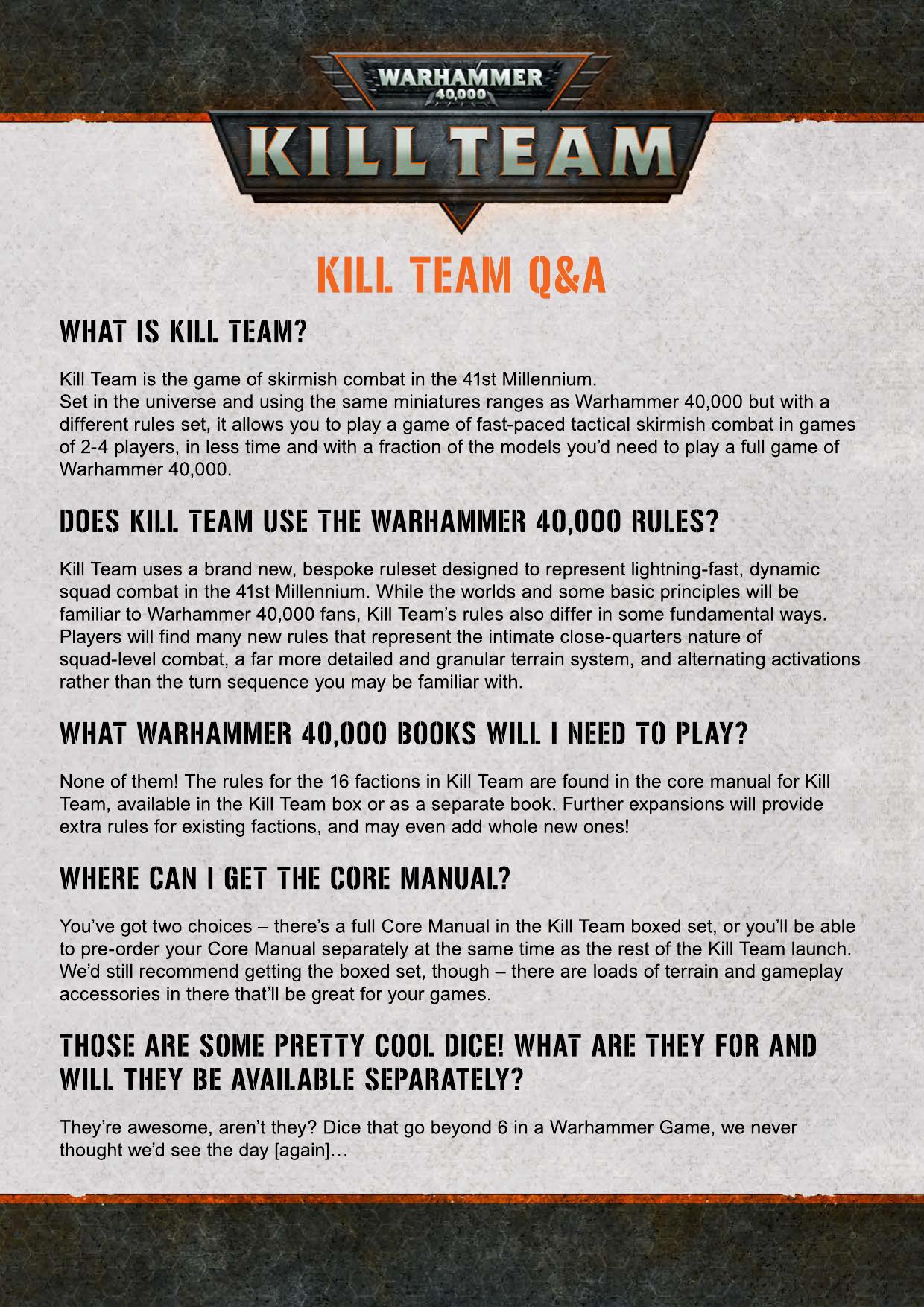 WARHAMMER 40,000

KILL TEAM

KILL TEAM Q&A

WHAT IS KILL TEAM?

Kill Team is the game of skirmish combat in the 41st Millennium.
Set in the universe and using the same miniatures ranges as Warhammer 40,000 but with a different rules set, it allows you to play a game of fast-paced tactical skirmish combat in games of 2-4 players, in less time and with a fraction of the models you'd need to play a full game of Warhammer 40,000.

DOES KILL TEAM USE THE WARHAMMER 40,000 RULES?

Kill Team uses a brand new, bespoke ruleset designed to represent lightning-fast, dynamic squad combat in the 41st Millennium. While the worlds and some basic principles will be familiar to Warhammer 40,000 fans, Kill Team's rules also differ in some fundamental ways. Players will find many new rules that represent the intimate close-quarters nature of squad-level combat, a far more detailed and granular terrain system, and alternating activations rather than the turn sequence you may be familiar with.

WHAT WARHAMMER 40,000 BOOKS WILL I NEED TO PLAY?

None of them! The rules for the 16 factions in Kill Team are found in the core manual for Kill Team, available in the Kill Team box or as a separate book. Further expansions will provide extra rules for existing factions, and may even add whole new ones!

WHERE CAN I GET THE CORE MANUAL?

You've got two choices – there's a full Core Manual in the Kill Team boxed set, or you'll be able to pre-order your Core Manual separately at the same time as the rest of the Kill Team launch. We'd still recommend getting the boxed set, though – there are loads of terrain and gameplay accessories in there that'll be great for your games.

THOSE ARE SOME PRETTY COOL DICE! WHAT ARE THEY FOR AND WILL THEY BE AVAILABLE SEPARATELY?

They're awesome, aren't they? Dice that go beyond 6 in a Warhammer Game, we never thought we'd see the day [again]…